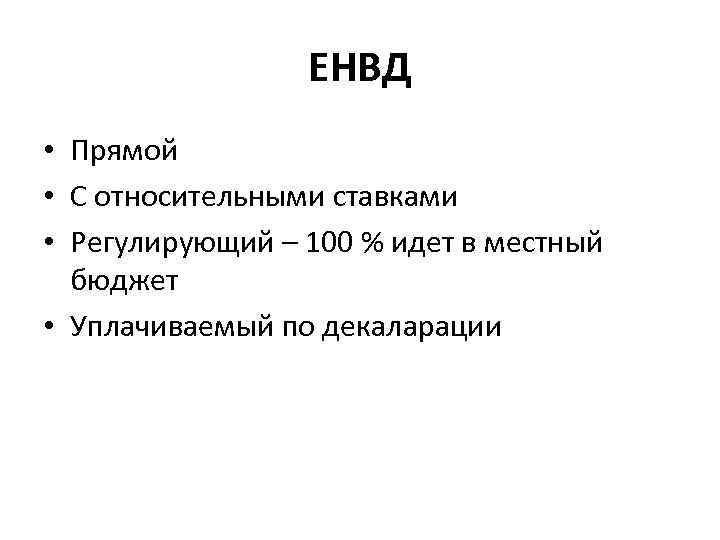 ЕНВД

• Прямой
• С относительными ставками
• Регулирующий – 100 % идет в местный бюджет
• Уплачиваемый по декаларации